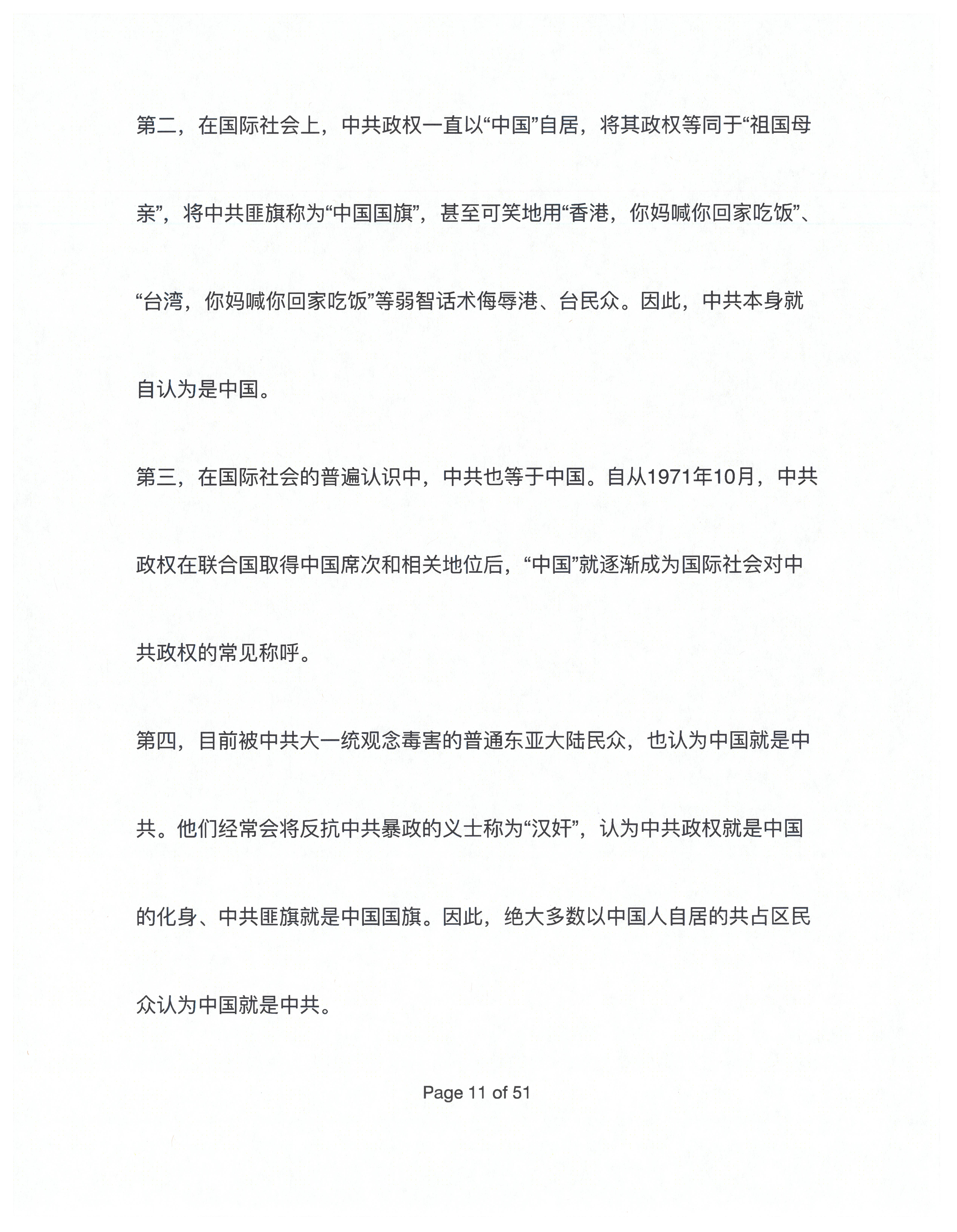 第二，在国际社会上，中共政权一直以“中国”自居，将其政权等同于“祖国母亲”，将中共匪旗称为“中国国旗”，甚至可笑地用“香港，你妈喊你回家吃饭”、“台湾，你妈喊你回家吃饭”等弱智话术侮辱港、台民众。因此，中共本身就自认为是中国。

第三，在国际社会的普遍认识中，中共也等于中国。自从1971年10月，中共政权在联合国取得中国席次和相关地位后，“中国”就逐渐成为国际社会对中共政权的常见称呼。

第四，目前被中共大一统观念毒害的普通东亚大陆民众，也认为中国就是中共。他们经常会将反抗中共暴政的义士称为“汉奸”，认为中共政权就是中国的化身、中共匪旗就是中国国旗。因此，绝大多数以中国人自居的共占区民众认为中国就是中共。

Page 11 of 51